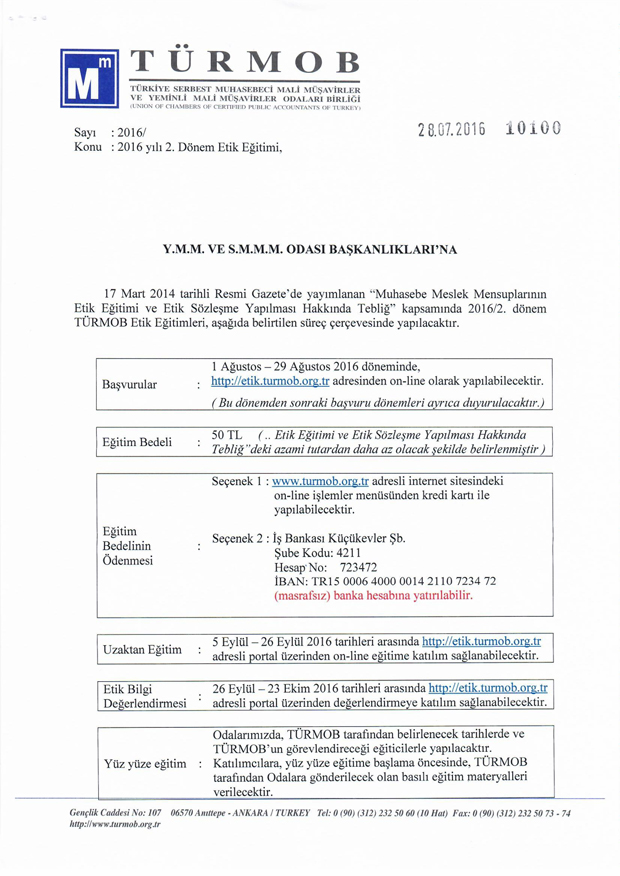 Mm TÜRMOB
TÜRKİYE SERBEST MUHASEBECİ MALİ MÜŞAVİRLER VE YEMİNLİ MALİ MÜŞAVİRLER ODALARI BİRLİĞİ
(UNION OF CHAMBERS OF CERTIFIED PUBLIC ACCOUNTANTS OF TURKEY)

Sayı : 2016/
Konu : 2016 yılı 2. Dönem Etik Eğitimi,

28.07.2016 10100

Y.M.M. VE S.M.M.M. ODASI BAŞKANLIKLARI'NA

17 Mart 2014 tarihli Resmi Gazete'de yayımlanan "Muhasebe Meslek Mensuplarının Etik Eğitimi ve Etik Sözleşme Yapılması Hakkında Tebliğ" kapsamında 2016/2. dönem TÜRMOB Etik Eğitimleri, aşağıda belirtilen süreç çerçevesinde yapılacaktır.

| Başvurular | : | 1 Ağustos – 29 Ağustos 2016 döneminde, http://etik.turmob.org.tr adresinden on-line olarak yapılabilecektir. ( Bu dönemden sonraki başvuru dönemleri ayrıca duyurulacaktır.) |
|---|---|---|

| Eğitim Bedeli | : | 50 TL ( .. Etik Eğitimi ve Etik Sözleşme Yapılması Hakkında Tebliğ"deki azami tutardan daha az olacak şekilde belirlenmiştir ) |
|---|---|---|

| Eğitim Bedelinin Ödenmesi | : | Seçenek 1 : www.turmob.org.tr adresli internet sitesindeki on-line işlemler menüsünden kredi kartı ile yapılabilecektir. Seçenek 2 : İş Bankası Küçükevler Şb. Şube Kodu: 4211 Hesap No: 723472 İBAN: TR15 0006 4000 0014 2110 7234 72 (masrafsız) banka hesabına yatırılabilir. |
|---|---|---|

| Uzaktan Eğitim | : | 5 Eylül – 26 Eylül 2016 tarihleri arasında http://etik.turmob.org.tr adresli portal üzerinden on-line eğitime katılım sağlanabilecektir. |
|---|---|---|

| Etik Bilgi Değerlendirmesi | : | 26 Eylül – 23 Ekim 2016 tarihleri arasında http://etik.turmob.org.tr adresli portal üzerinden değerlendirmeye katılım sağlanabilecektir. |
|---|---|---|

| Yüz yüze eğitim | : | Odalarımızda, TÜRMOB tarafından belirlenecek tarihlerde ve TÜRMOB'un görevlendireceği eğiticilerle yapılacaktır. Katılımcılara, yüz yüze eğitime başlama öncesinde, TÜRMOB tarafından Odalara gönderilecek olan basılı eğitim materyalleri verilecektir. |
|---|---|---|

Gençlik Caddesi No: 107 06570 Anıttepe - ANKARA / TURKEY Tel: 0 (90) (312) 232 50 60 (10 Hat) Fax: 0 (90) (312) 232 50 73 - 74
http://www.turmob.org.tr